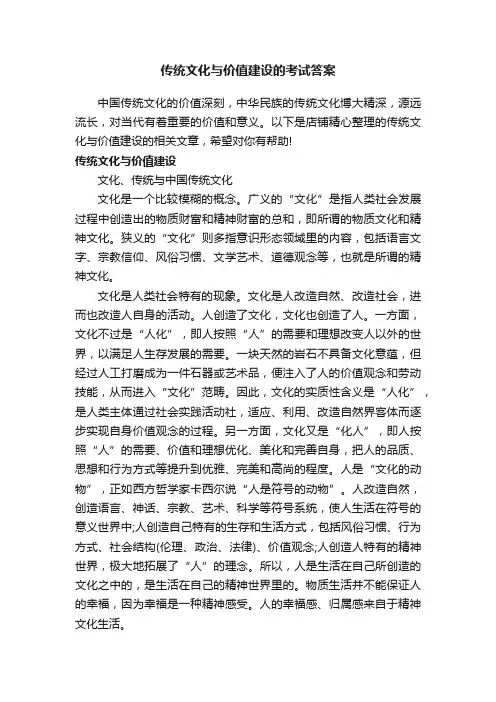 传统文化与价值建设的考试答案

中国传统文化的价值深刻，中华民族的传统文化博大精深，源远流长，对当代有着重要的价值和意义。以下是店铺精心整理的传统文化与价值建设的相关文章，希望对你有帮助!

传统文化与价值建设

文化、传统与中国传统文化

文化是一个比较模糊的概念。广义的“文化”是指人类社会发展过程中创造出的物质财富和精神财富的总和，即所谓的物质文化和精神文化。狭义的“文化”则多指意识形态领域里的内容，包括语言文字、宗教信仰、风俗习惯、文学艺术、道德观念等，也就是所谓的精神文化。

文化是人类社会特有的现象。文化是人改造自然、改造社会，进而也改造人自身的活动。人创造了文化，文化也创造了人。一方面，文化不过是“人化”，即人按照“人”的需要和理想改变人以外的世界，以满足人生存发展的需要。一块天然的岩石不具备文化意蕴，但经过人工打磨成为一件石器或艺术品，便注入了人的价值观念和劳动技能，从而进入“文化”范畴。因此，文化的实质性含义是“人化”，是人类主体通过社会实践活动社，适应、利用、改造自然界客体而逐步实现自身价值观念的过程。另一方面，文化又是“化人”，即人按照“人”的需要、价值和理想优化、美化和完善自身，把人的品质、思想和行为方式等提升到优雅、完美和高尚的程度。人是“文化的动物”，正如西方哲学家卡西尔说“人是符号的动物”。人改造自然，创造语言、神话、宗教、艺术、科学等符号系统，使人生活在符号的意义世界中;人创造自己特有的生存和生活方式，包括风俗习惯、行为方式、社会结构(伦理、政治、法律)、价值观念;人创造人特有的精神世界，极大地拓展了“人”的理念。所以，人是生活在自己所创造的文化之中的，是生活在自己的精神世界里的。物质生活并不能保证人的幸福，因为幸福是一种精神感受。人的幸福感、归属感来自于精神文化生活。